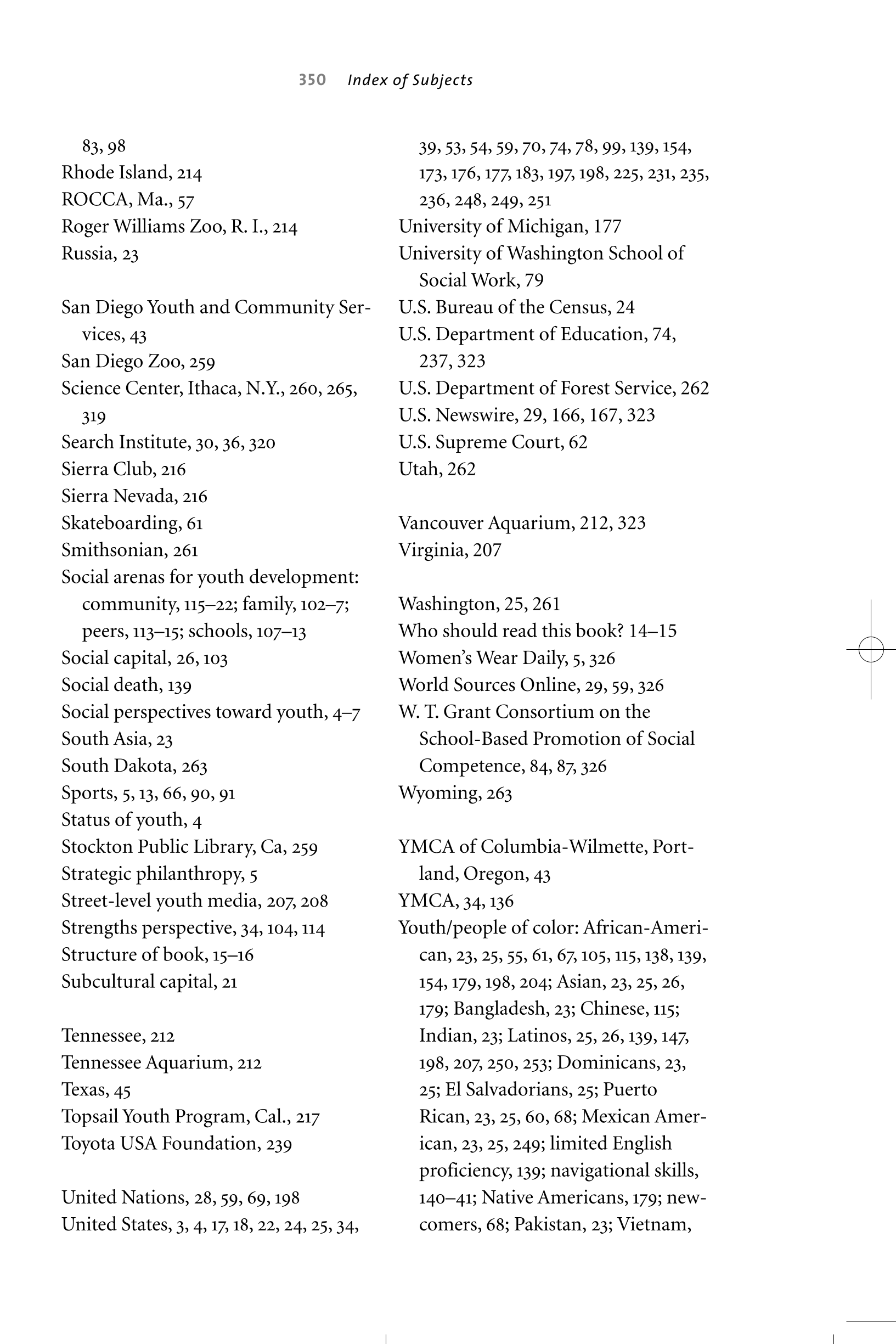 350 Index of Subjects

83, 98
Rhode Island, 214
ROCCA, Ma., 57
Roger Williams Zoo, R. I., 214
Russia, 23

San Diego Youth and Community Services, 43
San Diego Zoo, 259
Science Center, Ithaca, N.Y., 260, 265, 319
Search Institute, 30, 36, 320
Sierra Club, 216
Sierra Nevada, 216
Skateboarding, 61
Smithsonian, 261
Social arenas for youth development: community, 115–22; family, 102–7; peers, 113–15; schools, 107–13
Social capital, 26, 103
Social death, 139
Social perspectives toward youth, 4–7
South Asia, 23
South Dakota, 263
Sports, 5, 13, 66, 90, 91
Status of youth, 4
Stockton Public Library, Ca, 259
Strategic philanthropy, 5
Street-level youth media, 207, 208
Strengths perspective, 34, 104, 114
Structure of book, 15–16
Subcultural capital, 21

Tennessee, 212
Tennessee Aquarium, 212
Texas, 45
Topsail Youth Program, Cal., 217
Toyota USA Foundation, 239

United Nations, 28, 59, 69, 198
United States, 3, 4, 17, 18, 22, 24, 25, 34, 39, 53, 54, 59, 70, 74, 78, 99, 139, 154, 173, 176, 177, 183, 197, 198, 225, 231, 235, 236, 248, 249, 251
University of Michigan, 177
University of Washington School of Social Work, 79
U.S. Bureau of the Census, 24
U.S. Department of Education, 74, 237, 323
U.S. Department of Forest Service, 262
U.S. Newswire, 29, 166, 167, 323
U.S. Supreme Court, 62
Utah, 262

Vancouver Aquarium, 212, 323
Virginia, 207

Washington, 25, 261
Who should read this book? 14–15
Women's Wear Daily, 5, 326
World Sources Online, 29, 59, 326
W. T. Grant Consortium on the School-Based Promotion of Social Competence, 84, 87, 326
Wyoming, 263

YMCA of Columbia-Wilmette, Portland, Oregon, 43
YMCA, 34, 136
Youth/people of color: African-American, 23, 25, 55, 61, 67, 105, 115, 138, 139, 154, 179, 198, 204; Asian, 23, 25, 26, 179; Bangladesh, 23; Chinese, 115; Indian, 23; Latinos, 25, 26, 139, 147, 198, 207, 250, 253; Dominicans, 23, 25; El Salvadorians, 25; Puerto Rican, 23, 25, 60, 68; Mexican American, 23, 25, 249; limited English proficiency, 139; navigational skills, 140–41; Native Americans, 179; newcomers, 68; Pakistan, 23; Vietnam,